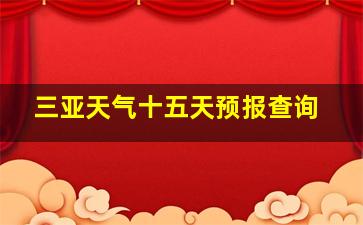 三亚天气十五天预报查询